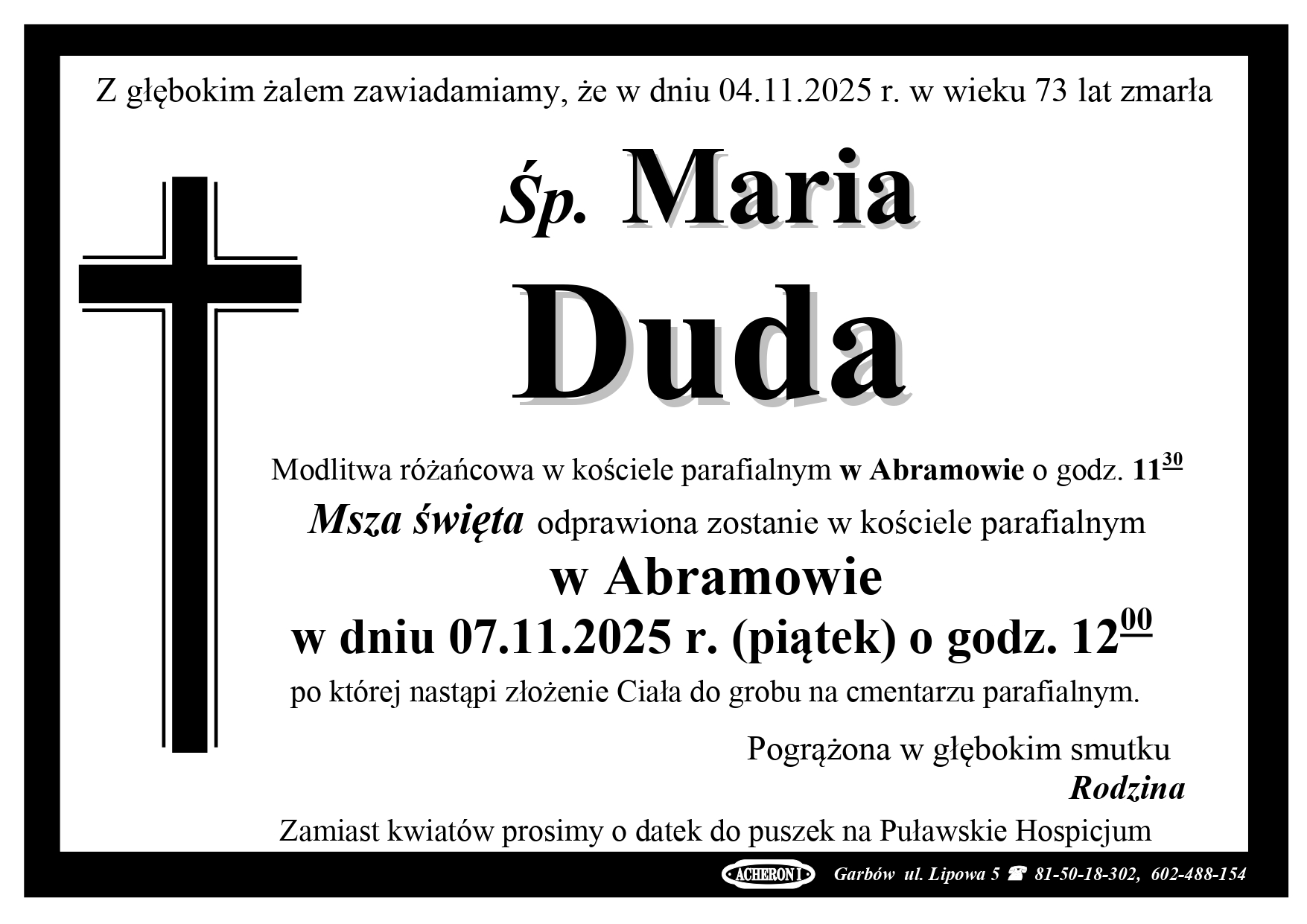 Z głębokim żalem zawiadamiamy, że w dniu 04.11.2025 r. w wieku 73 lat zmarła

Śp. Maria

Duda

Modlitwa różańcowa w kościele parafialnym w Abramowie o godz. $11^{30}$

Msza święta odprawiona zostanie w kościele parafialnym

w Abramowie

w dniu 07.11.2025 r. (piątek) o godz. $12^{00}$

po której nastąpi złożenie Ciała do grobu na cmentarzu parafialnym.

Pogrążona w głębokim smutku

Rodzina

Zamiast kwiatów prosimy o datek do puszek na Puławskie Hospicjum

ACHERON I Garbów ul. Lipowa 5 ☎ 81-50-18-302, 602-488-154